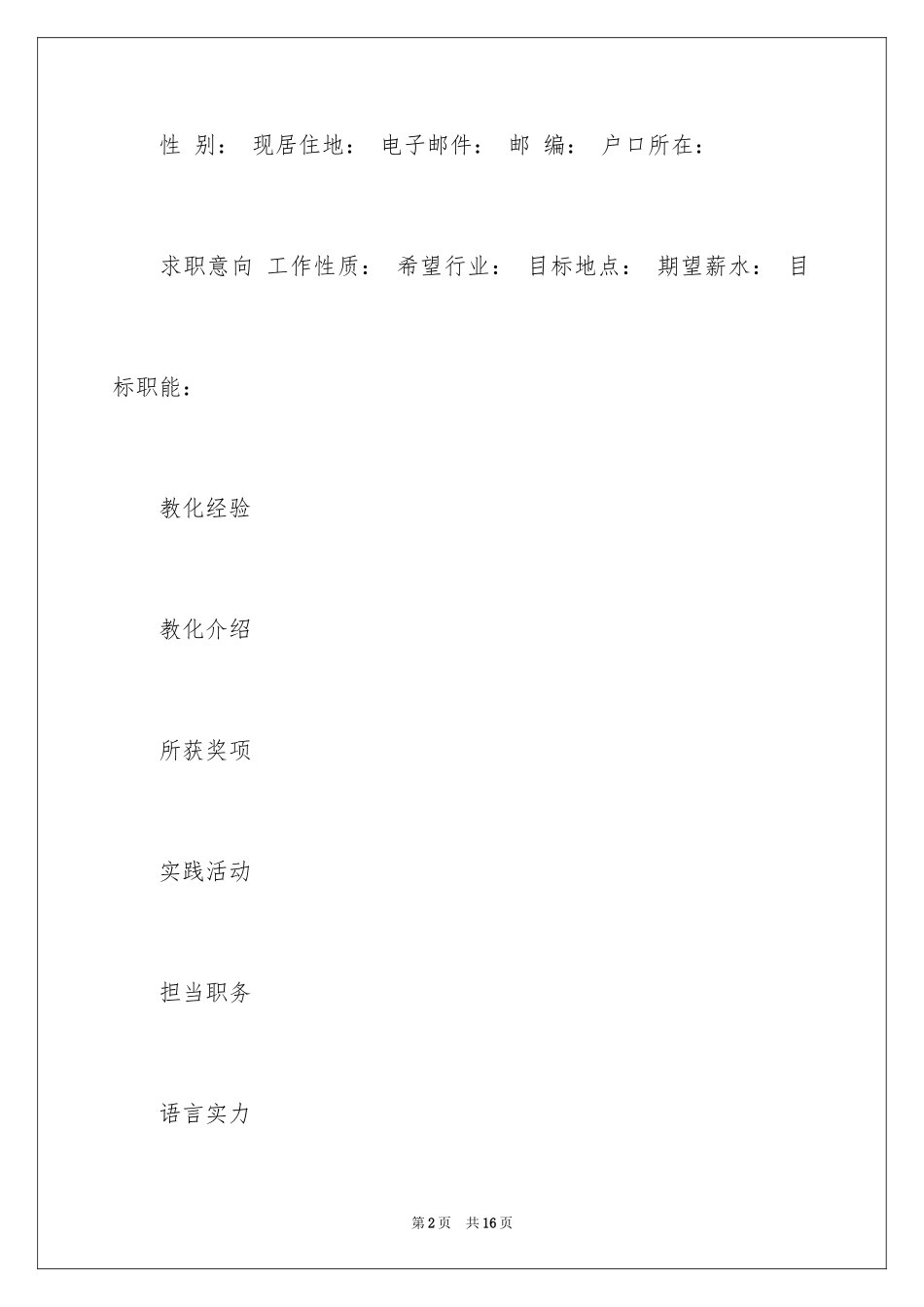 性 别： 现居住地： 电子邮件： 邮 编： 户口所在：

求职意向 工作性质： 希望行业： 目标地点： 期望薪水： 目标职能：

教化经验

教化介绍

所获奖项

实践活动

担当职务

语言实力

第2页 共16页